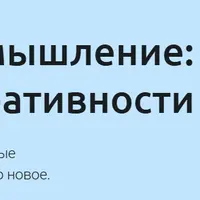 ышление:
ативности

ые
о новое.